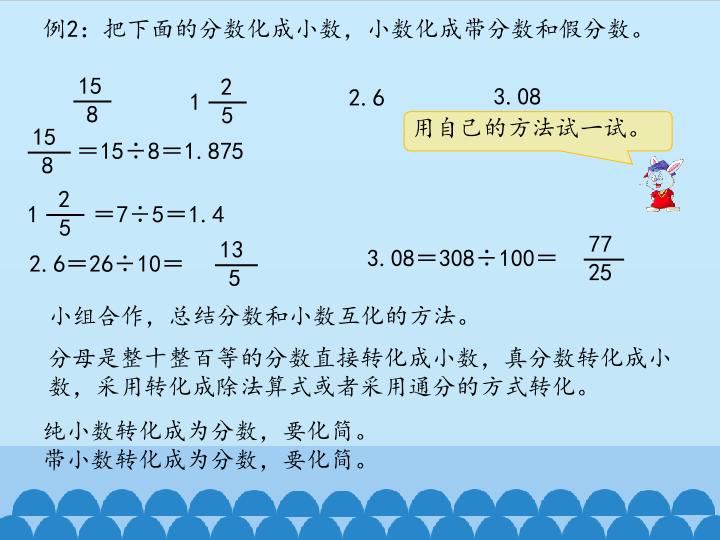 例2：把下面的分数化成小数，小数化成带分数和假分数。

$\frac{15}{8}$ $1\frac{2}{5}$ 2.6 3.08

用自己的方法试一试。

$\frac{15}{8}=15\div8=1.875$

$1\frac{2}{5}=7\div5=1.4$

$2.6=26\div10=\frac{13}{5}$ $3.08=308\div100=\frac{77}{25}$

小组合作，总结分数和小数互化的方法。

分母是整十整百等的分数直接转化成小数，真分数转化成小数，采用转化成除法算式或者采用通分的方式转化。

纯小数转化成为分数，要化简。
带小数转化成为分数，要化简。